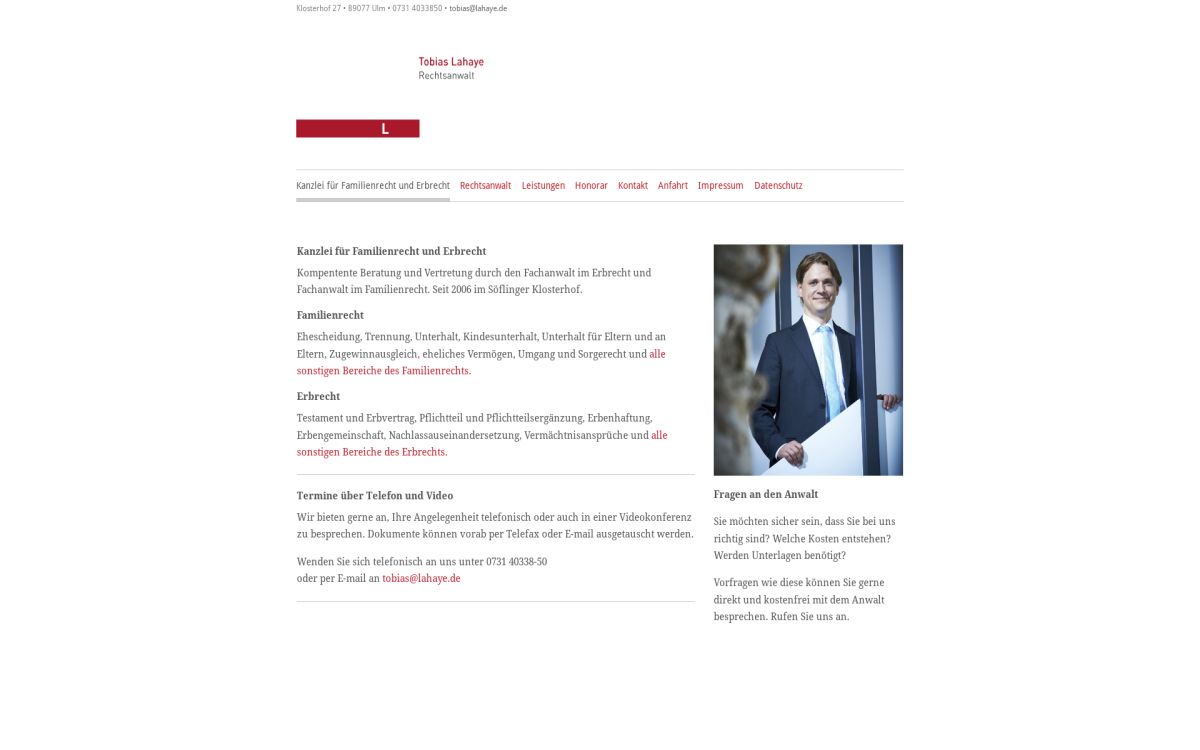 Klosterhof 27 • 89077 Ulm • 0731 4033850 • tobias@lahaye.de

Tobias Lahaye
Rechtsanwalt

L

Kanzlei für Familienrecht und Erbrecht Rechtsanwalt Leistungen Honorar Kontakt Anfahrt Impressum Datenschutz

Kanzlei für Familienrecht und Erbrecht

Kompentente Beratung und Vertretung durch den Fachanwalt im Erbrecht und Fachanwalt im Familienrecht. Seit 2006 im Söflinger Klosterhof.

Familienrecht

Ehescheidung, Trennung, Unterhalt, Kindesunterhalt, Unterhalt für Eltern und an Eltern, Zugewinnausgleich, eheliches Vermögen, Umgang und Sorgerecht und alle sonstigen Bereiche des Familienrechts.

Erbrecht

Testament und Erbvertrag, Pflichtteil und Pflichtteilsergänzung, Erbenhaftung, Erbengemeinschaft, Nachlassauseinandersetzung, Vermächtnisansprüche und alle sonstigen Bereiche des Erbrechts.

Termine über Telefon und Video

Wir bieten gerne an, Ihre Angelegenheit telefonisch oder auch in einer Videokonferenz zu besprechen. Dokumente können vorab per Telefax oder E-mail ausgetauscht werden.

Wenden Sie sich telefonisch an uns unter 0731 40338-50
oder per E-mail an tobias@lahaye.de

Fragen an den Anwalt

Sie möchten sicher sein, dass Sie bei uns richtig sind? Welche Kosten entstehen? Werden Unterlagen benötigt?

Vorfragen wie diese können Sie gerne direkt und kostenfrei mit dem Anwalt besprechen. Rufen Sie uns an.